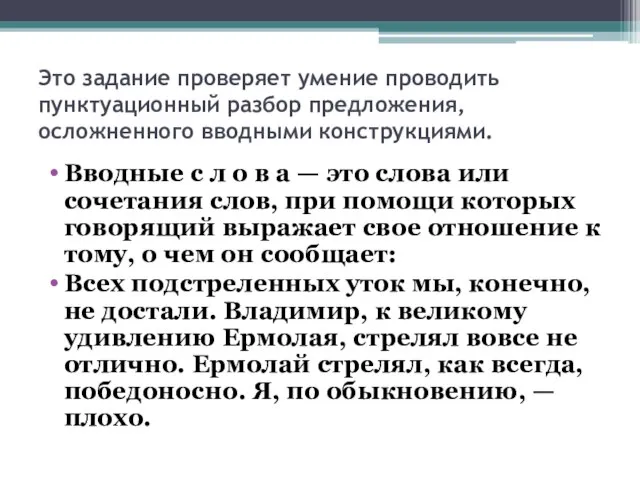 Это задание проверяет умение проводить пунктуационный разбор предложения, осложненного вводными конструкциями.

• Вводные с л о в а — это слова или сочетания слов, при помощи которых говорящий выражает свое отношение к тому, о чем он сообщает:

• Всех подстреленных уток мы, конечно, не достали. Владимир, к великому удивлению Ермолая, стрелял вовсе не отлично. Ермолай стрелял, как всегда, победоносно. Я, по обыкновению, — плохо.